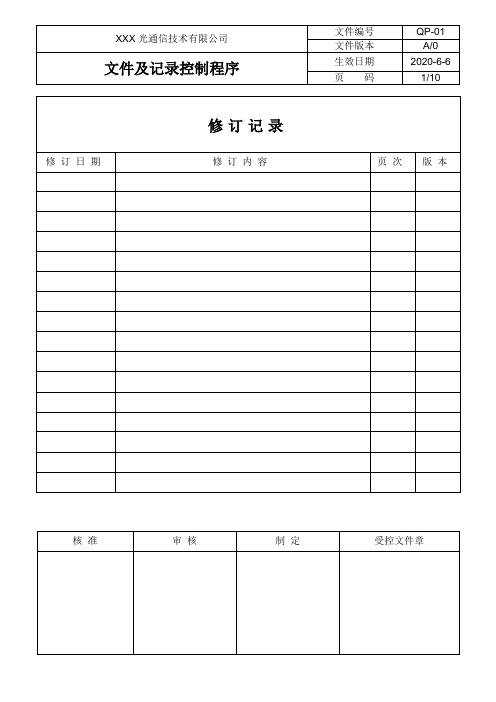 | XXX 光通信技术有限公司 | 文件编号 | QP-01 |
|---|---|---|
| | 文件版本 | A/0 |
| 文件及记录控制程序 | 生效日期 | 2020-6-6 |
| | 页　码 | 1/10 |

修 订 记 录

| 修 订 日 期 | 修 订 内 容 | 页 次 | 版 本 |
|---|---|---|---|
| | | | |
| | | | |
| | | | |
| | | | |
| | | | |
| | | | |
| | | | |
| | | | |
| | | | |
| | | | |
| | | | |
| | | | |
| | | | |
| | | | |
| | | | |
| | | | |

| 核 准 | 审 核 | 制 定 | 受控文件章 |
|---|---|---|---|
| | | | |